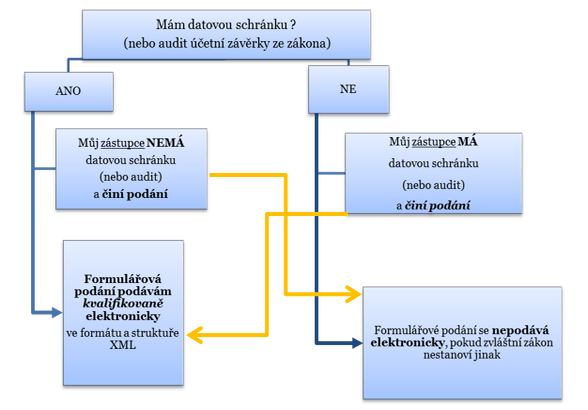 Mám datovou schránku ?
(nebo audit účetní závěrky ze zákona)

ANO

NE

Můj zástupce NEMÁ datovou schránku (nebo audit) a činí podání

Můj zástupce MÁ datovou schránku (nebo audit) a činí podání

Formulářová podání podávám kvalifikovaně elektronicky ve formátu a struktuře XML

Formulářové podání se nepodává elektronicky, pokud zvláštní zákon nestanoví jinak